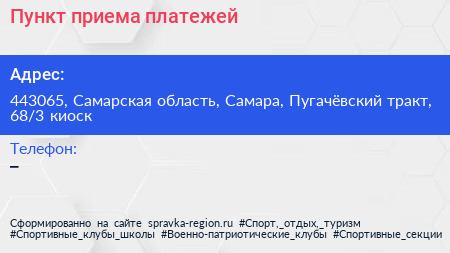 Пункт приема платежей

Адрес:

443065, Самарская область, Самара, Пугачёвский тракт, 68/3 киоск

Телефон:

–

Сформированно на сайте spravka-region.ru #Спорт,_отдых,_туризм #Спортивные_клубы_школы #Военно-патриотические_клубы #Спортивные_секции